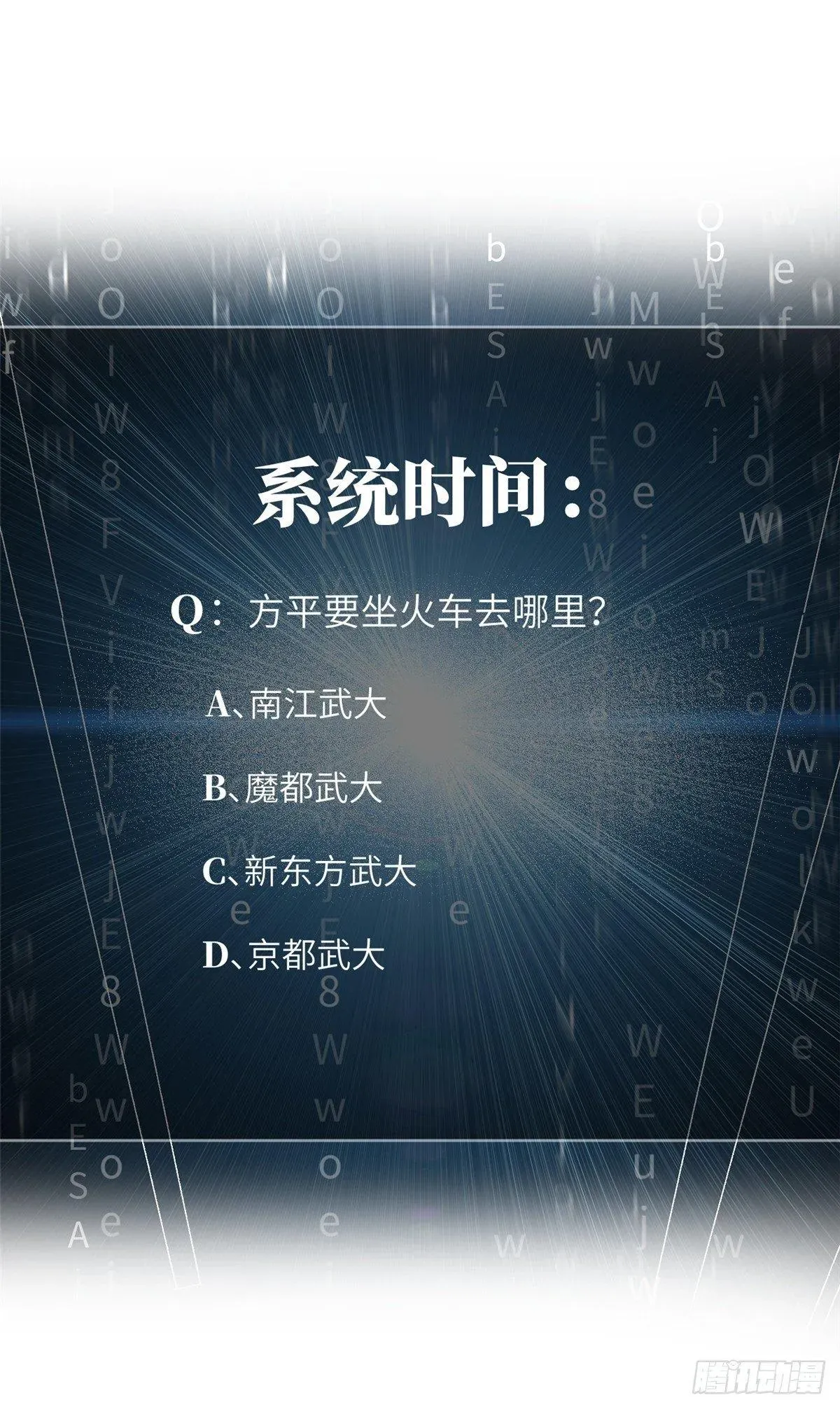 系统时间：

Q：方平要坐火车去哪里？

A、南江武大

B、魔都武大

C、新东方武大

D、京都武大

腾讯动漫